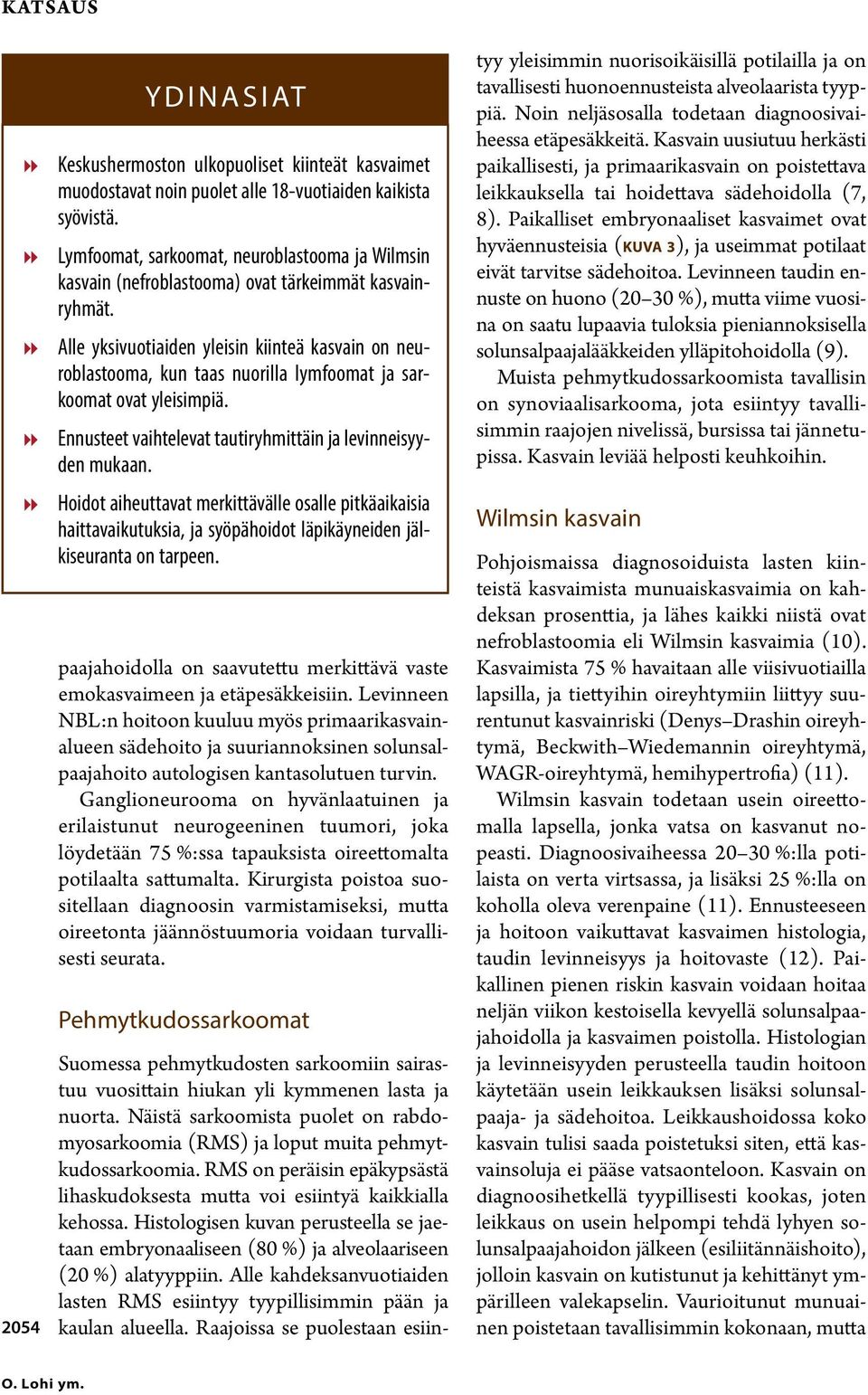 KATSAUS

YDINASIAT

Keskushermoston ulkopuoliset kiinteät kasvaimet muodostavat noin puolet alle 18-vuotiaiden kaikista syövistä.

Lymfoomat, sarkoomat, neuroblastooma ja Wilmsin kasvain (nefroblastooma) ovat tärkeimmät kasvainryhmät.

Alle yksivuotiaiden yleisin kiinteä kasvain on neuroblastooma, kun taas nuorilla lymfoomat ja sarkoomat ovat yleisimpiä.

Ennusteet vaihtelevat tautiryhmittäin ja levinneisyyden mukaan.

Hoidot aiheuttavat merkittävälle osalle pitkäaikaisia haittavaikutuksia, ja syöpähoidot läpikäyneiden jälkiseuranta on tarpeen.

paajahoidolla on saavutettu merkittävä vaste emokasvaimeen ja etäpesäkkeisiin. Levinneen NBL:n hoitoon kuuluu myös primaarikasvainalueen sädehoito ja suuriannoksinen solunsalpaajahoito autologisen kantasolutuen turvin.

Ganglioneurooma on hyvänlaatuinen ja erilaistunut neurogeeninen tuumori, joka löydetään 75 %:ssa tapauksista oireettomalta potilaalta sattumalta. Kirurgista poistoa suositellaan diagnoosin varmistamiseksi, mutta oireetonta jäännöstuumoria voidaan turvallisesti seurata.

Pehmytkudossarkoomat

Suomessa pehmytkudosten sarkoomiin sairastuu vuosittain hiukan yli kymmenen lasta ja nuorta. Näistä sarkoomista puolet on rabdomyosarkoomia (RMS) ja loput muita pehmytkudossarkoomia. RMS on peräisin epäkypsästä lihaskudoksesta mutta voi esiintyä kaikkialla kehossa. Histologisen kuvan perusteella se jaetaan embryonaaliseen (80 %) ja alveolaariseen (20 %) alatyyppiin. Alle kahdeksanvuotiaiden lasten RMS esiintyy tyypillisimmin pään ja kaulan alueella. Raajoissa se puolestaan esiintyy yleisimmin nuorisoikäisillä potilailla ja on tavallisesti huonoennusteista alveolaarista tyyppiä. Noin neljäsosalla todetaan diagnoosivaiheessa etäpesäkkeitä. Kasvain uusiutuu herkästi paikallisesti, ja primaarikasvain on poistettava leikkauksella tai hoidettava sädehoidolla (7, 8). Paikalliset embryonaaliset kasvaimet ovat hyväennusteisia (KUVA 3), ja useimmat potilaat eivät tarvitse sädehoitoa. Levinneen taudin ennuste on huono (20–30 %), mutta viime vuosina on saatu lupaavia tuloksia pieniannoksisella solunsalpaajalääkkeiden ylläpitohoidolla (9).

Muista pehmytkudossarkoomista tavallisin on synoviaalisarkooma, jota esiintyy tavallisimmin raajojen nivelissä, bursissa tai jännetupissa. Kasvain leviää helposti keuhkoihin.

Wilmsin kasvain

Pohjoismaissa diagnosoiduista lasten kiinteistä kasvaimista munuaiskasvaimia on kahdeksan prosenttia, ja lähes kaikki niistä ovat nefroblastoomia eli Wilmsin kasvaimia (10). Kasvaimista 75 % havaitaan alle viisivuotiailla lapsilla, ja tiettyihin oireyhtymiin liittyy suurentunut kasvainriski (Denys–Drashin oireyhtymä, Beckwith–Wiedemannin oireyhtymä, WAGR-oireyhtymä, hemihypertrofia) (11).

Wilmsin kasvain todetaan usein oireettomalla lapsella, jonka vatsa on kasvanut nopeasti. Diagnoosivaiheessa 20–30 %:lla potilaista on verta virtsassa, ja lisäksi 25 %:lla on koholla oleva verenpaine (11). Ennusteeseen ja hoitoon vaikuttavat kasvaimen histologia, taudin levinneisyys ja hoitovaste (12). Paikallinen pienen riskin kasvain voidaan hoitaa neljän viikon kestoisella kevyellä solunsalpaajahoidolla ja kasvaimen poistolla. Histologian ja levinneisyyden perusteella taudin hoitoon käytetään usein leikkauksen lisäksi solunsalpaaja- ja sädehoitoa. Leikkaushoidossa koko kasvain tulisi saada poistetuksi siten, että kasvainsoluja ei pääse vatsaonteloon. Kasvain on diagnoosihetkellä tyypillisesti kookas, joten leikkaus on usein helpompi tehdä lyhyen solunsalpaajahoidon jälkeen (esiliitännäishoito), jolloin kasvain on kutistunut ja kehittänyt ympärilleen valekapselin. Vaurioitunut munuainen poistetaan tavallisimmin kokonaan, mutta

2054

O. Lohi ym.